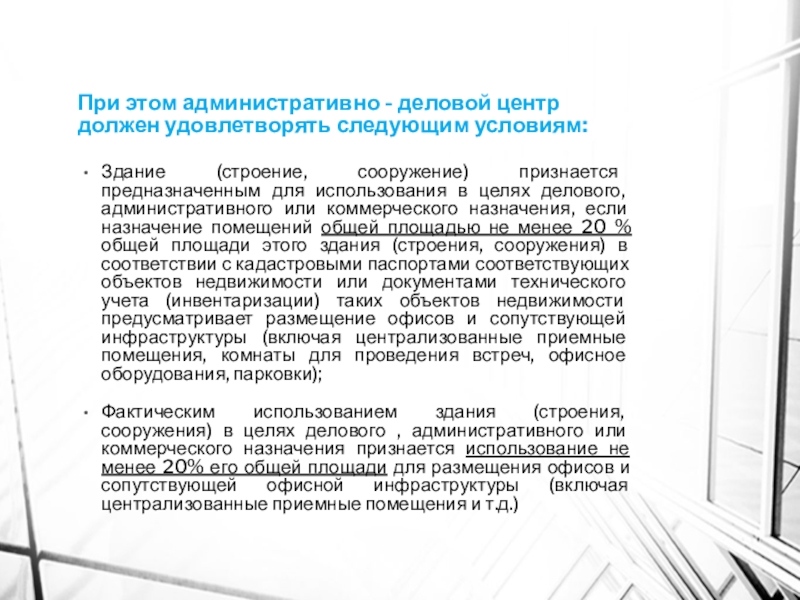 При этом административно - деловой центр должен удовлетворять следующим условиям:

• Здание (строение, сооружение) признается предназначенным для использования в целях делового, административного или коммерческого назначения, если назначение помещений общей площадью не менее 20 % общей площади этого здания (строения, сооружения) в соответствии с кадастровыми паспортами соответствующих объектов недвижимости или документами технического учета (инвентаризации) таких объектов недвижимости предусматривает размещение офисов и сопутствующей инфраструктуры (включая централизованные приемные помещения, комнаты для проведения встреч, офисное оборудования, парковки);

• Фактическим использованием здания (строения, сооружения) в целях делового , административного или коммерческого назначения признается использование не менее 20% его общей площади для размещения офисов и сопутствующей офисной инфраструктуры (включая централизованные приемные помещения и т.д.)